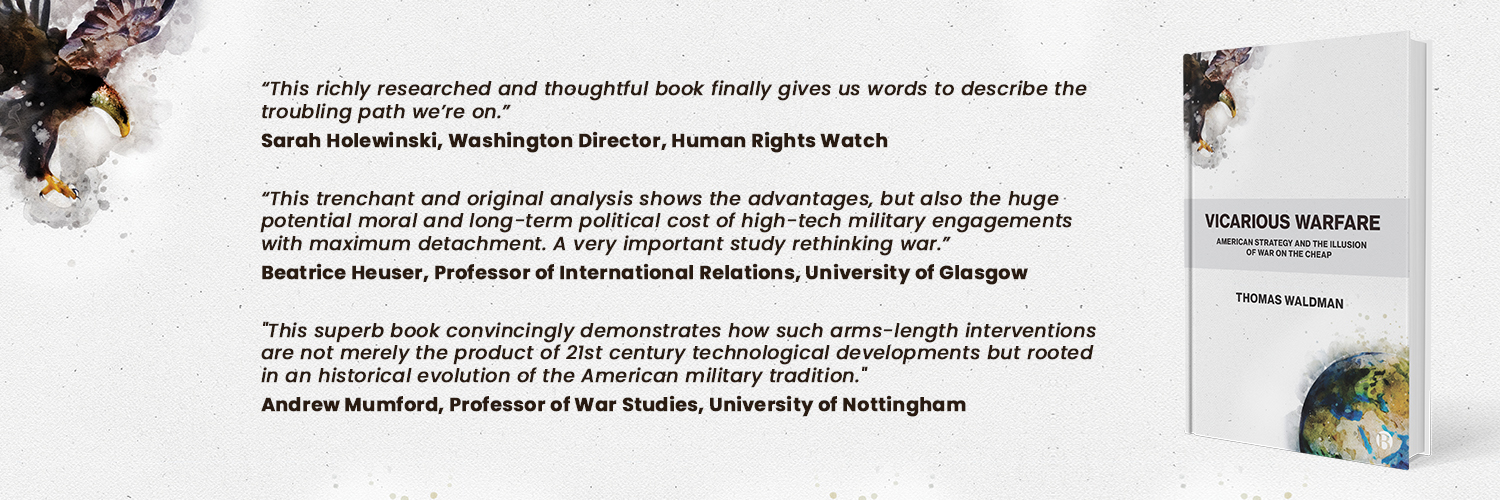 "This richly researched and thoughtful book finally gives us words to describe the troubling path we're on."

Sarah Holewinski, Washington Director, Human Rights Watch

"This trenchant and original analysis shows the advantages, but also the huge potential moral and long-term political cost of high-tech military engagements with maximum detachment. A very important study rethinking war."

Beatrice Heuser, Professor of International Relations, University of Glasgow

"This superb book convincingly demonstrates how such arms-length interventions are not merely the product of 21st century technological developments but rooted in an historical evolution of the American military tradition."

Andrew Mumford, Professor of War Studies, University of Nottingham

VICARIOUS WARFARE

AMERICAN STRATEGY AND THE ILLUSION OF WAR ON THE CHEAP

THOMAS WALDMAN